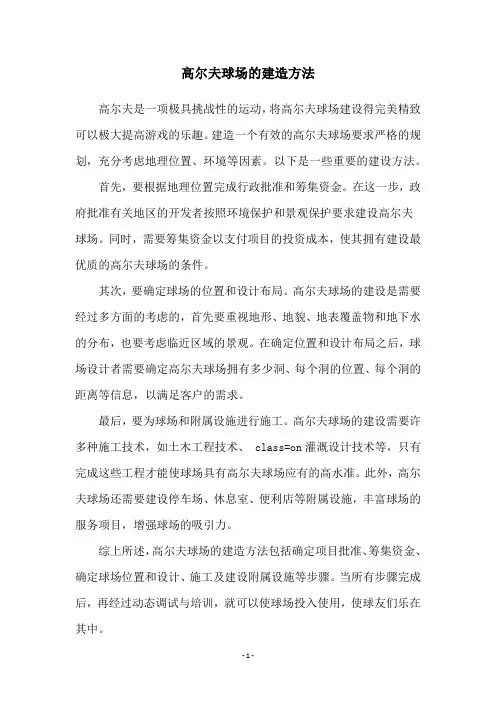 高尔夫球场的建造方法

高尔夫是一项极具挑战性的运动，将高尔夫球场建设得完美精致可以极大提高游戏的乐趣。建造一个有效的高尔夫球场要求严格的规划，充分考虑地理位置、环境等因素。以下是一些重要的建设方法。

首先，要根据地理位置完成行政批准和筹集资金。在这一步，政府批准有关地区的开发者按照环境保护和景观保护要求建设高尔夫球场。同时，需要筹集资金以支付项目的投资成本，使其拥有建设最优质的高尔夫球场的条件。

其次，要确定球场的位置和设计布局。高尔夫球场的建设是需要经过多方面的考虑的，首先要重视地形、地貌、地表覆盖物和地下水的分布，也要考虑临近区域的景观。在确定位置和设计布局之后，球场设计者需要确定高尔夫球场拥有多少洞、每个洞的位置、每个洞的距离等信息，以满足客户的需求。

最后，要为球场和附属设施进行施工。高尔夫球场的建设需要许多种施工技术，如土木工程技术、 class=on 灌溉设计技术等，只有完成这些工程才能使球场具有高尔夫球场应有的高水准。此外，高尔夫球场还需要建设停车场、休息室、便利店等附属设施，丰富球场的服务项目，增强球场的吸引力。

综上所述，高尔夫球场的建造方法包括确定项目批准、筹集资金、确定球场位置和设计、施工及建设附属设施等步骤。当所有步骤完成后，再经过动态调试与培训，就可以使球场投入使用，使球友们乐在其中。

- 1 -